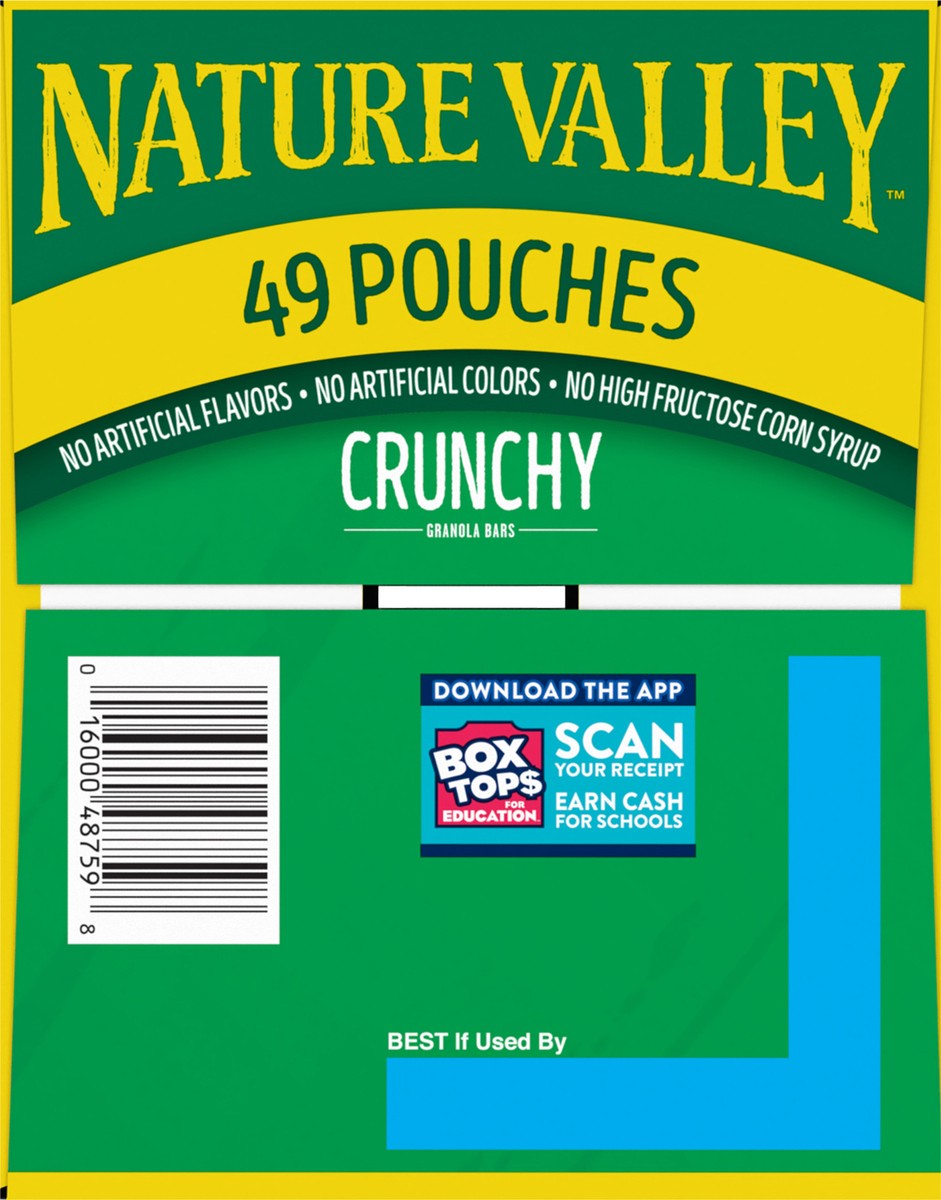 NATURE VALLEY™

49 POUCHES

NO ARTIFICIAL FLAVORS • NO ARTIFICIAL COLORS • NO HIGH FRUCTOSE CORN SYRUP

CRUNCHY

GRANOLA BARS

0 16000 48759 8

DOWNLOAD THE APP

BOX TOP$ FOR EDUCATION

SCAN YOUR RECEIPT

EARN CASH FOR SCHOOLS

BEST If Used By